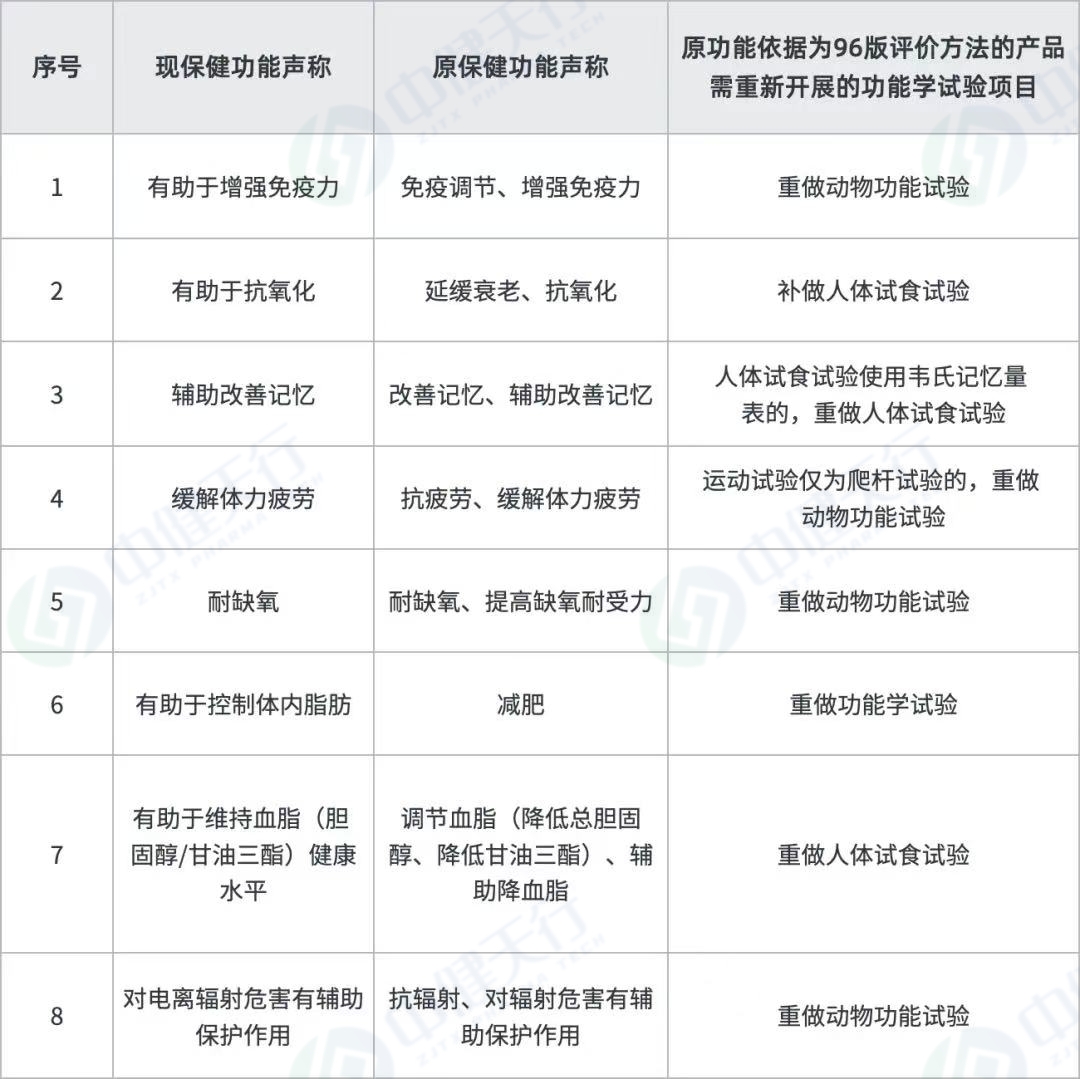 | 序号 | 现保健功能声称 | 原保健功能声称 | 原功能依据为96版评价方法的产品需重新开展的功能学试验项目 |
|---|---|---|---|
| 1 | 有助于增强免疫力 | 免疫调节、增强免疫力 | 重做动物功能试验 |
| 2 | 有助于抗氧化 | 延缓衰老、抗氧化 | 补做人体试食试验 |
| 3 | 辅助改善记忆 | 改善记忆、辅助改善记忆 | 人体试食试验使用韦氏记忆量表的，重做人体试食试验 |
| 4 | 缓解体力疲劳 | 抗疲劳、缓解体力疲劳 | 运动试验仅为爬杆试验的，重做动物功能试验 |
| 5 | 耐缺氧 | 耐缺氧、提高缺氧耐受力 | 重做动物功能试验 |
| 6 | 有助于控制体内脂肪 | 减肥 | 重做功能学试验 |
| 7 | 有助于维持血脂（胆固醇/甘油三酯）健康水平 | 调节血脂（降低总胆固醇、降低甘油三酯）、辅助降血脂 | 重做人体试食试验 |
| 8 | 对电离辐射危害有辅助保护作用 | 抗辐射、对辐射危害有辅助保护作用 | 重做动物功能试验 |

中健天行 ZJTX PHARMA TECH